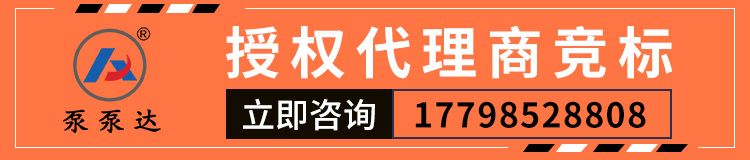 ®
泵泵达
授权代理商竞标
立即咨询
17798528808